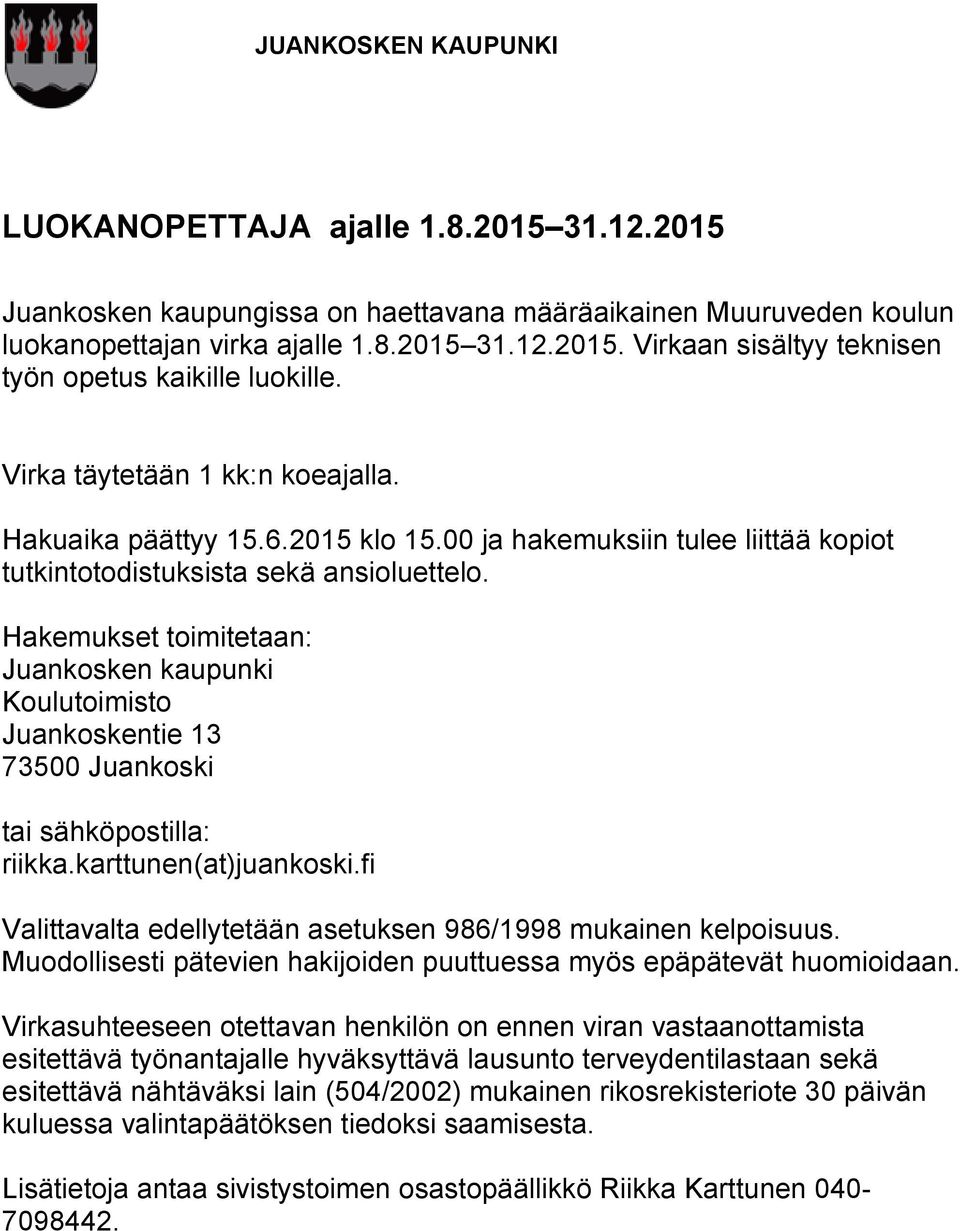 JUANKOSKEN KAUPUNKI

LUOKANOPETTAJA ajalle 1.8.2015–31.12.2015

Juankosken kaupungissa on haettavana määräaikainen Muuruveden koulun luokanopettajan virka ajalle 1.8.2015–31.12.2015. Virkaan sisältyy teknisen työn opetus kaikille luokille.

Virka täytetään 1 kk:n koeajalla.

Hakuaika päättyy 15.6.2015 klo 15.00 ja hakemuksiin tulee liittää kopiot tutkintotodistuksista sekä ansioluettelo.

Hakemukset toimitetaan:
Juankosken kaupunki
Koulutoimisto
Juankoskentie 13
73500 Juankoski

tai sähköpostilla:
riikka.karttunen(at)juankoski.fi

Valittavalta edellytetään asetuksen 986/1998 mukainen kelpoisuus. Muodollisesti pätevien hakijoiden puuttuessa myös epäpätevät huomioidaan.

Virkasuhteeseen otettavan henkilön on ennen viran vastaanottamista esitettävä työnantajalle hyväksyttävä lausunto terveydentilastaan sekä esitettävä nähtäväksi lain (504/2002) mukainen rikosrekisteriote 30 päivän kuluessa valintapäätöksen tiedoksi saamisesta.

Lisätietoja antaa sivistystoimen osastopäällikkö Riikka Karttunen 040-7098442.